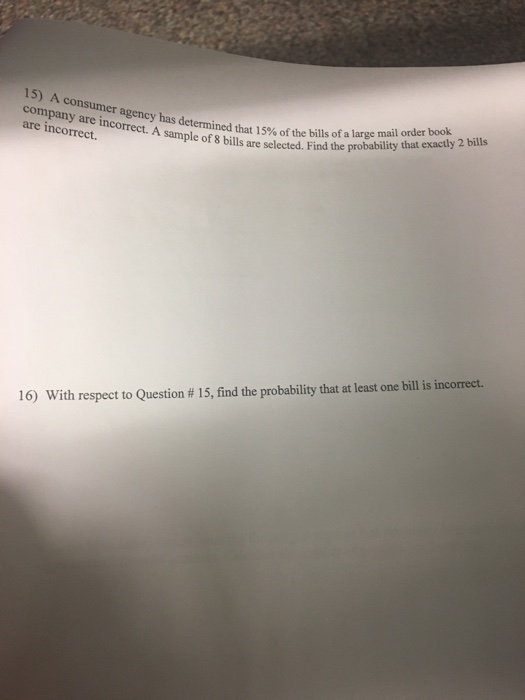 15) A consumer agency has determined that 15% of the bills of a large mail order book company are incorrect. A sample of 8 bills are selected. Find the probability that exactly 2 bills are incorrect.

16) With respect to Question # 15, find the probability that at least one bill is incorrect.